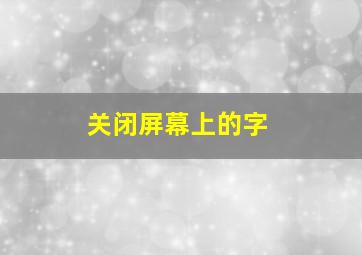 关闭屏幕上的字